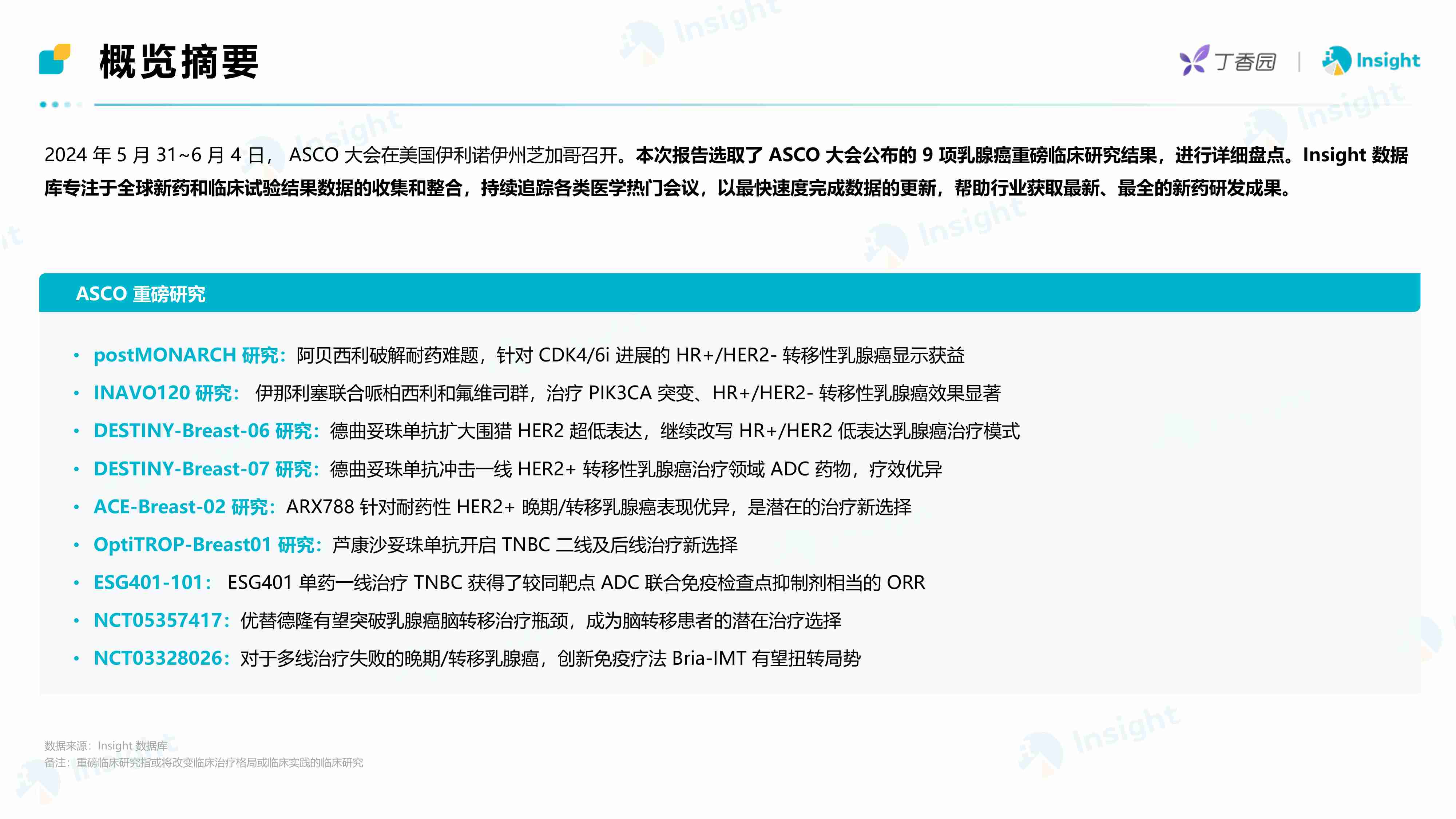 概览摘要

丁香园 | Insight

2024 年 5 月 31~6 月 4 日， ASCO 大会在美国伊利诺伊州芝加哥召开。本次报告选取了 ASCO 大会公布的 9 项乳腺癌重磅临床研究结果，进行详细盘点。Insight 数据库专注于全球新药和临床试验结果数据的收集和整合，持续追踪各类医学热门会议，以最快速度完成数据的更新，帮助行业获取最新、最全的新药研发成果。

ASCO 重磅研究

• postMONARCH 研究：阿贝西利破解耐药难题，针对 CDK4/6i 进展的 HR+/HER2- 转移性乳腺癌显示获益
• INAVO120 研究： 伊那利塞联合哌柏西利和氟维司群，治疗 PIK3CA 突变、HR+/HER2- 转移性乳腺癌效果显著
• DESTINY-Breast-06 研究：德曲妥珠单抗扩大围猎 HER2 超低表达，继续改写 HR+/HER2 低表达乳腺癌治疗模式
• DESTINY-Breast-07 研究：德曲妥珠单抗冲击一线 HER2+ 转移性乳腺癌治疗领域 ADC 药物，疗效优异
• ACE-Breast-02 研究：ARX788 针对耐药性 HER2+ 晚期/转移乳腺癌表现优异，是潜在的治疗新选择
• OptiTROP-Breast01 研究：芦康沙妥珠单抗开启 TNBC 二线及后线治疗新选择
• ESG401-101： ESG401 单药一线治疗 TNBC 获得了较同靶点 ADC 联合免疫检查点抑制剂相当的 ORR
• NCT05357417：优替德隆有望突破乳腺癌脑转移治疗瓶颈，成为脑转移患者的潜在治疗选择
• NCT03328026：对于多线治疗失败的晚期/转移乳腺癌，创新免疫疗法 Bria-IMT 有望扭转局势

数据来源：Insight 数据库
备注：重磅临床研究指或将改变临床治疗格局或临床实践的临床研究